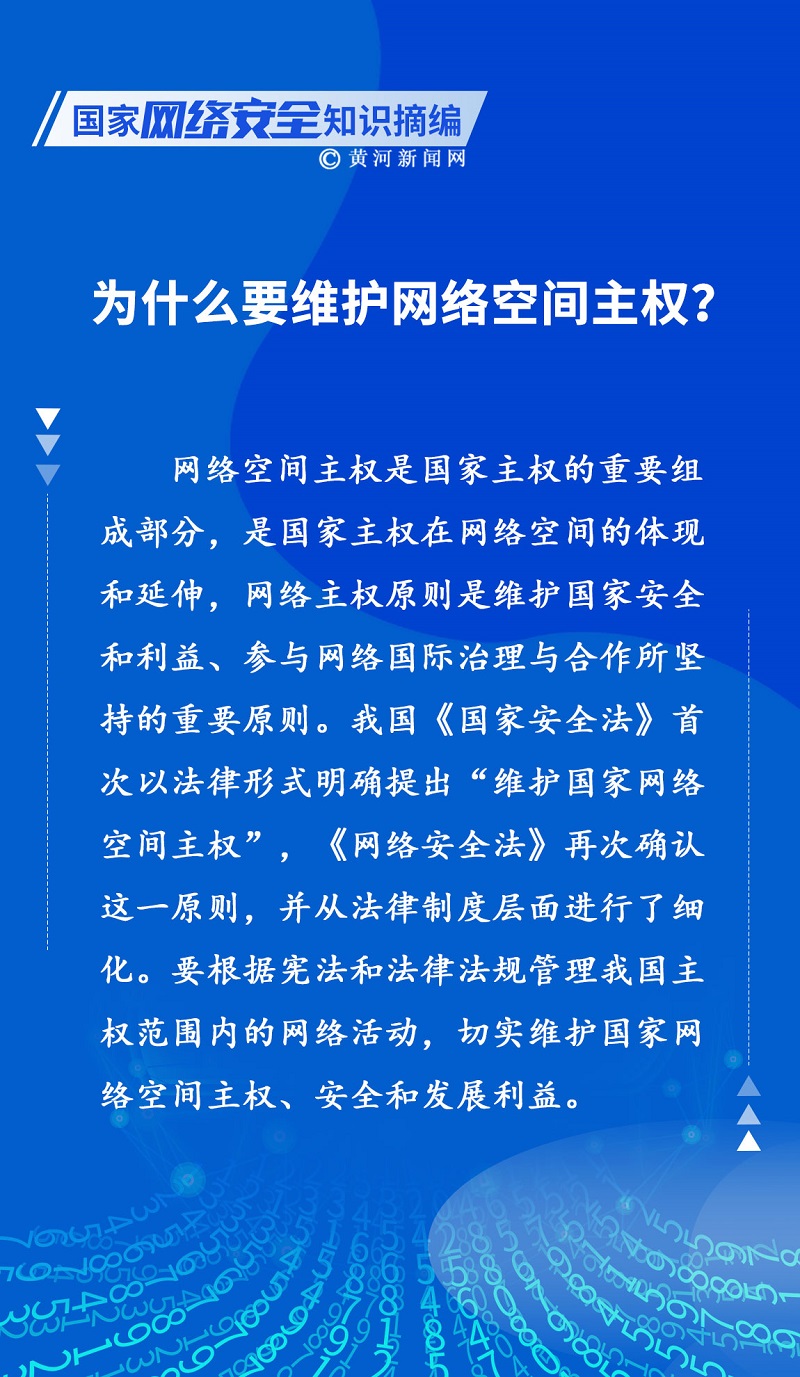 国家网络安全知识摘编
© 黄河新闻网

为什么要维护网络空间主权？

网络空间主权是国家主权的重要组成部分，是国家主权在网络空间的体现和延伸，网络主权原则是维护国家安全和利益、参与网络国际治理与合作所坚持的重要原则。我国《国家安全法》首次以法律形式明确提出“维护国家网络空间主权”，《网络安全法》再次确认这一原则，并从法律制度层面进行了细化。要根据宪法和法律法规管理我国主权范围内的网络活动，切实维护国家网络空间主权、安全和发展利益。